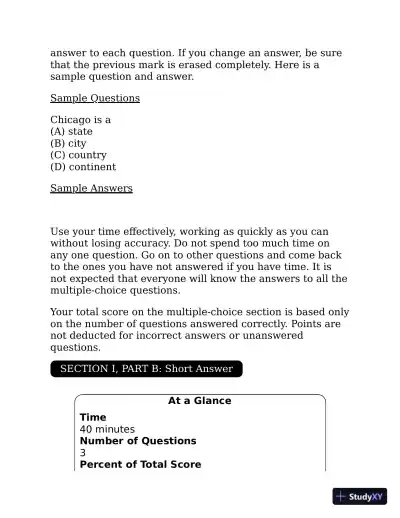 answer to each question. If you change an answer, be sure that the previous mark is erased completely. Here is a sample question and answer.

Sample Questions

Chicago is a
(A) state
(B) city
(C) country
(D) continent

Sample Answers

Use your time effectively, working as quickly as you can without losing accuracy. Do not spend too much time on any one question. Go on to other questions and come back to the ones you have not answered if you have time. It is not expected that everyone will know the answers to all the multiple-choice questions.

Your total score on the multiple-choice section is based only on the number of questions answered correctly. Points are not deducted for incorrect answers or unanswered questions.

SECTION I, PART B: Short Answer

At a Glance
Time
40 minutes
Number of Questions
3
Percent of Total Score

StudyXY